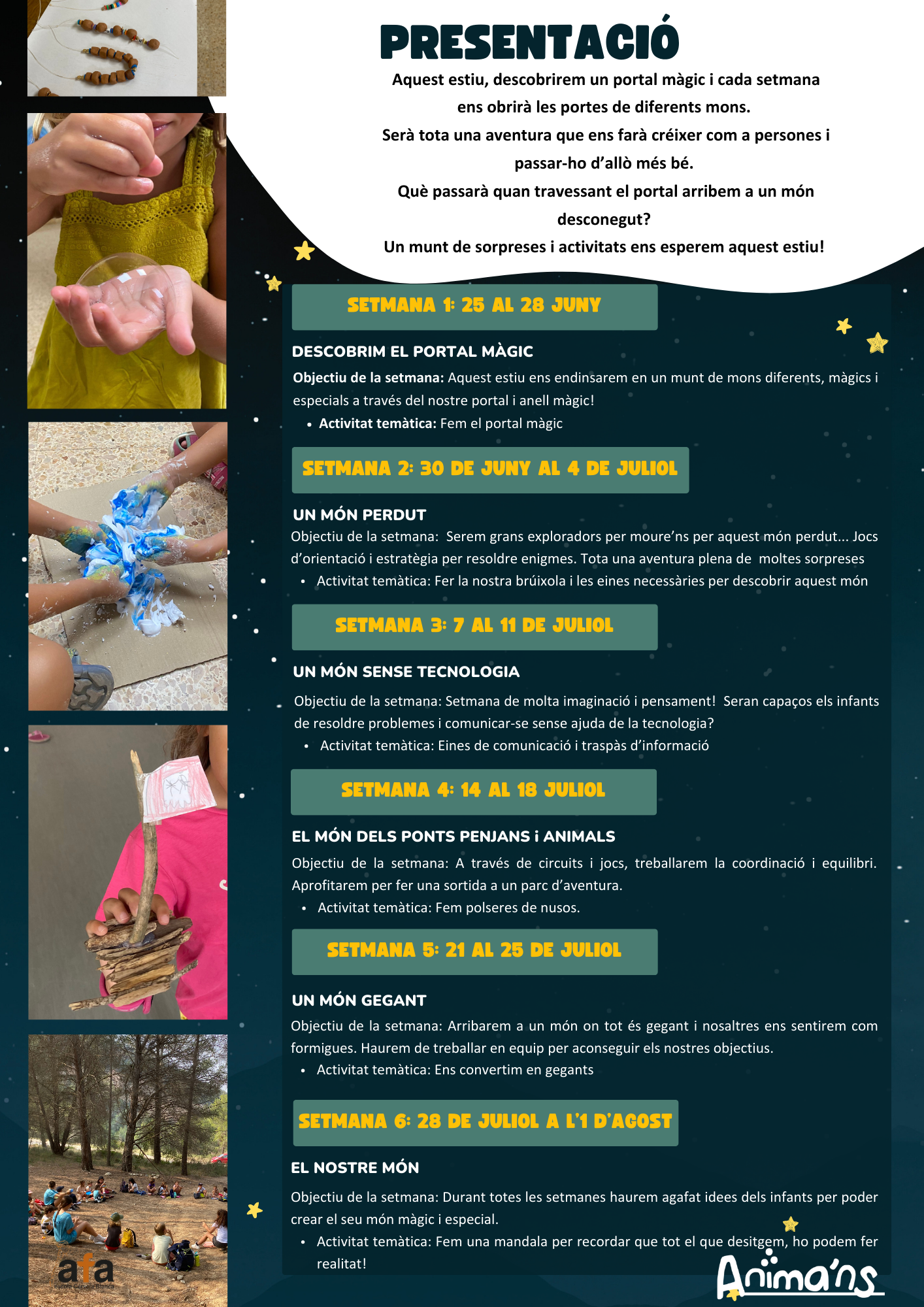 PRESENTACIÓ

Aquest estiu, descobrirem un portal màgic i cada setmana ens obrirà les portes de diferents mons.
Serà tota una aventura que ens farà créixer com a persones i passar-ho d'allò més bé.
Què passarà quan travessant el portal arribem a un món desconegut?
Un munt de sorpreses i activitats ens esperem aquest estiu!

SETMANA 1: 25 AL 28 JUNY

DESCOBRIM EL PORTAL MÀGIC
Objectiu de la setmana: Aquest estiu ens endinsarem en un munt de mons diferents, màgics i especials a través del nostre portal i anell màgic!
• Activitat temàtica: Fem el portal màgic

SETMANA 2: 30 DE JUNY AL 4 DE JULIOL

UN MÓN PERDUT
Objectiu de la setmana: Serem grans exploradors per moure'ns per aquest món perdut... Jocs d'orientació i estratègia per resoldre enigmes. Tota una aventura plena de moltes sorpreses
• Activitat temàtica: Fer la nostra brúixola i les eines necessàries per descobrir aquest món

SETMANA 3: 7 AL 11 DE JULIOL

UN MÓN SENSE TECNOLOGIA
Objectiu de la setmana: Setmana de molta imaginació i pensament! Seran capaços els infants de resoldre problemes i comunicar-se sense ajuda de la tecnologia?
• Activitat temàtica: Eines de comunicació i traspàs d'informació

SETMANA 4: 14 AL 18 JULIOL

EL MÓN DELS PONTS PENJANS i ANIMALS
Objectiu de la setmana: A través de circuits i jocs, treballarem la coordinació i equilibri. Aprofitarem per fer una sortida a un parc d'aventura.
• Activitat temàtica: Fem polseres de nusos.

SETMANA 5: 21 AL 25 DE JULIOL

UN MÓN GEGANT
Objectiu de la setmana: Arribarem a un món on tot és gegant i nosaltres ens sentirem com formigues. Haurem de treballar en equip per aconseguir els nostres objectius.
• Activitat temàtica: Ens convertim en gegants

SETMANA 6: 28 DE JULIOL A L'1 D'AGOST

EL NOSTRE MÓN
Objectiu de la setmana: Durant totes les setmanes haurem agafat idees dels infants per poder crear el seu món màgic i especial.
• Activitat temàtica: Fem una mandala per recordar que tot el que desitgem, ho podem fer realitat!

afa

Anima'ns